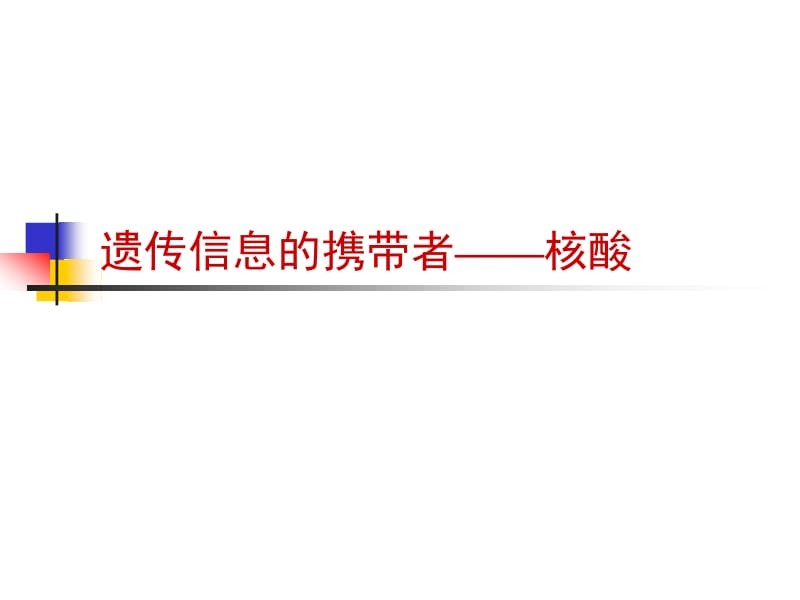 遗传信息的携带者——核酸